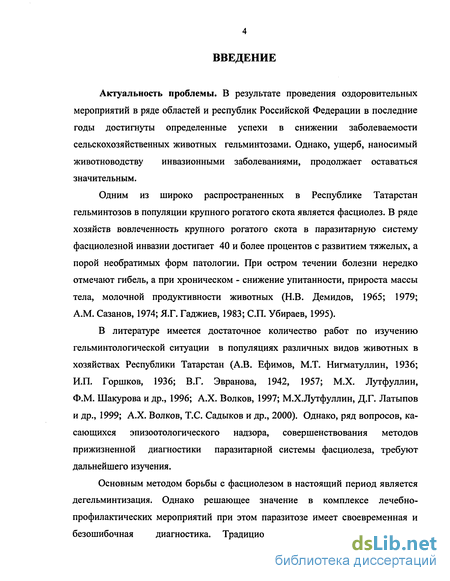 4

ВВЕДЕНИЕ

Актуальность проблемы. В результате проведения оздоровительных мероприятий в ряде областей и республик Российской Федерации в последние годы достигнуты определенные успехи в снижении заболеваемости сельскохозяйственных животных гельминтозами. Однако, ущерб, наносимый животноводству инвазионными заболеваниями, продолжает оставаться значительным.

Одним из широко распространенных в Республике Татарстан гельминтозов в популяции крупного рогатого скота является фасциолез. В ряде хозяйств вовлеченность крупного рогатого скота в паразитарную систему фасциолезной инвазии достигает 40 и более процентов с развитием тяжелых, а порой необратимых форм патологии. При остром течении болезни нередко отмечают гибель, а при хроническом - снижение упитанности, прироста массы тела, молочной продуктивности животных (Н.В. Демидов, 1965; 1979; А.М. Сазанов, 1974; Я.Г. Гаджиев, 1983; С.П. Убираев, 1995).

В литературе имеется достаточное количество работ по изучению гельминтологической ситуации в популяциях различных видов животных в хозяйствах Республики Татарстан (А.В. Ефимов, М.Т. Нигматуллин, 1936; И.П. Горшков, 1936; В.Г. Эвранова, 1942, 1957; М.Х. Лутфуллин, Ф.М. Шакурова и др., 1996; А.Х. Волков, 1997; М.Х.Лутфуллин, Д.Г. Латыпов и др., 1999; А.Х. Волков, Т.С. Садыков и др., 2000). Однако, ряд вопросов, касающихся эпизоотологического надзора, совершенствования методов прижизненной диагностики паразитарной системы фасциолеза, требуют дальнейшего изучения.

Основным методом борьбы с фасциолезом в настоящий период является дегельминтизация. Однако решающее значение в комплексе лечебно-профилактических мероприятий при этом паразитозе имеет своевременная и безошибочная диагностика. Традицио

dsLib.net
библиотека диссертаций